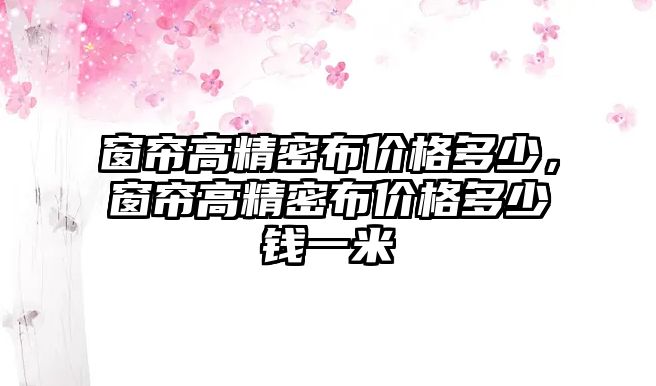 窗帘高精密布价格多少，窗帘高精密布价格多少钱一米